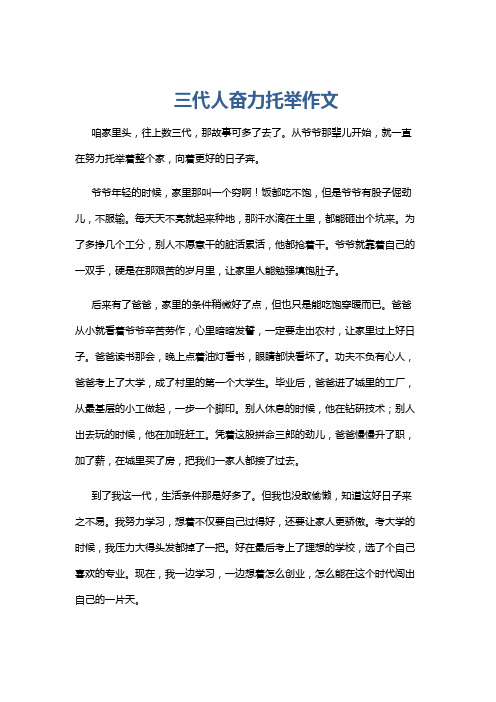 三代人奋力托举作文

咱家里头，往上数三代，那故事可多了去了。从爷爷那辈儿开始，就一直在努力托举着整个家，向着更好的日子奔。

爷爷年轻的时候，家里那叫一个穷啊！饭都吃不饱，但是爷爷有股子倔劲儿，不服输。每天天不亮就起来种地，那汗水滴在土里，都能砸出个坑来。为了多挣几个工分，别人不愿意干的脏活累活，他都抢着干。爷爷就靠着自己的一双手，硬是在那艰苦的岁月里，让家里人能勉强填饱肚子。

后来有了爸爸，家里的条件稍微好了点，但也只是能吃饱穿暖而已。爸爸从小就看着爷爷辛苦劳作，心里暗暗发誓，一定要走出农村，让家里过上好日子。爸爸读书那会，晚上点着油灯看书，眼睛都快看坏了。功夫不负有心人，爸爸考上了大学，成了村里的第一个大学生。毕业后，爸爸进了城里的工厂，从最基层的小工做起，一步一个脚印。别人休息的时候，他在钻研技术；别人出去玩的时候，他在加班赶工。凭着这股拼命三郎的劲儿，爸爸慢慢升了职，加了薪，在城里买了房，把我们一家人都接了过去。

到了我这一代，生活条件那是好多了。但我也没敢偷懒，知道这好日子来之不易。我努力学习，想着不仅要自己过得好，还要让家人更骄傲。考大学的时候，我压力大得头发都掉了一把。好在最后考上了理想的学校，选了个自己喜欢的专业。现在，我一边学习，一边想着怎么创业，怎么能在这个时代闯出自己的一片天。